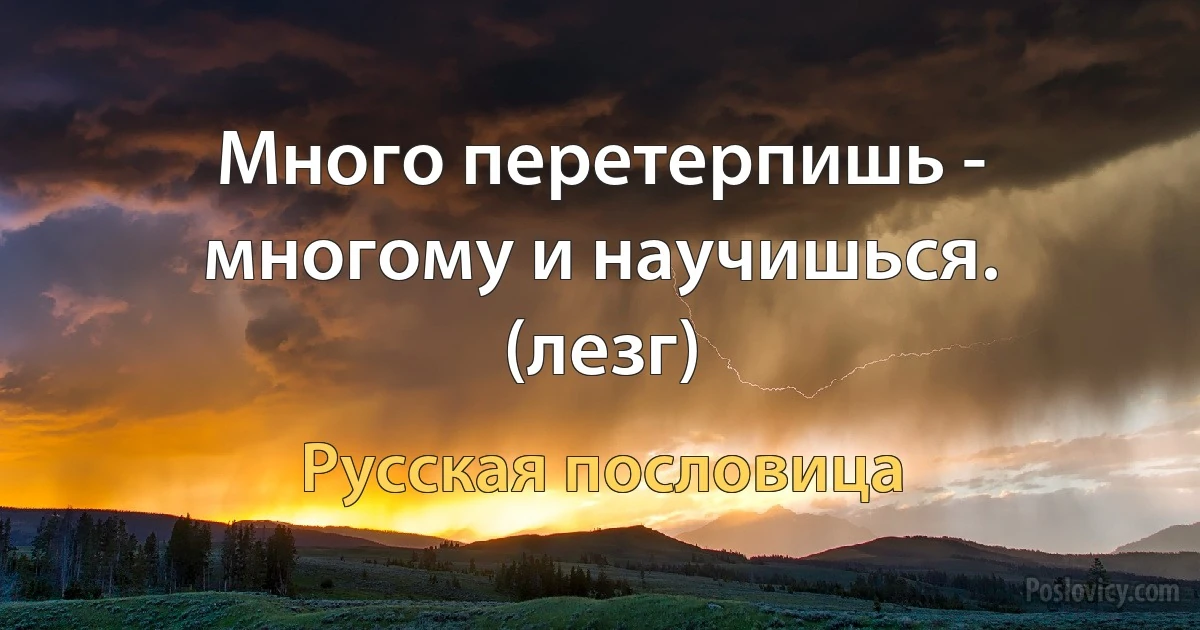 Много перетерпишь - многому и научишься. (лезг)

Русская пословица

Poslovicy.com